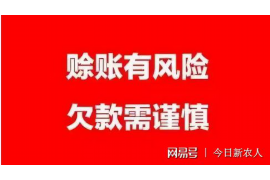 赊账有风险
欠款需谨慎

网易号 | 今日新农人